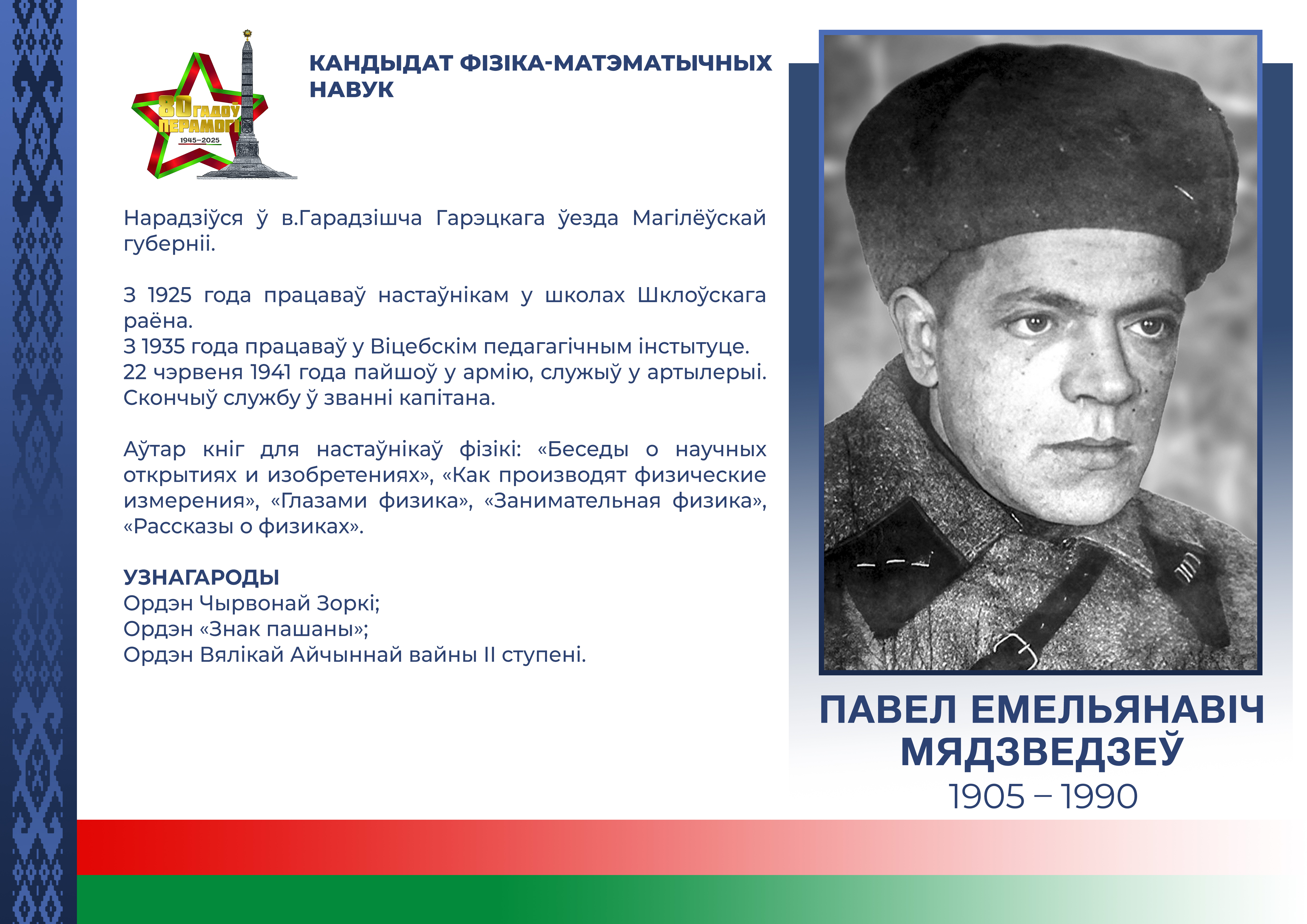 80 ГАДОЎ ПЕРАМОГІ
1945–2025

КАНДЫДАТ ФІЗІКА-МАТЭМАТЫЧНЫХ НАВУК

Нарадзіўся ў в.Гарадзішча Гарэцкага ўезда Магілёўскай губерніі.

З 1925 года працаваў настаўнікам у школах Шклоўскага раёна.
З 1935 года працаваў у Віцебскім педагагічным інстытуце.
22 чэрвеня 1941 года пайшоў у армію, служыў у артылерыі.
Скончыў службу ў званні капітана.

Аўтар кніг для настаўнікаў фізікі: «Беседы о научных открытиях и изобретениях», «Как производят физические измерения», «Глазами физика», «Занимательная физика», «Рассказы о физиках».

УЗНАГАРОДЫ
Ордэн Чырвонай Зоркі;
Ордэн «Знак пашаны»;
Ордэн Вялікай Айчыннай вайны II ступені.

ПАВЕЛ ЕМЕЛЬЯНАВІЧ МЯДЗВЕДЗЕЎ
1905 – 1990